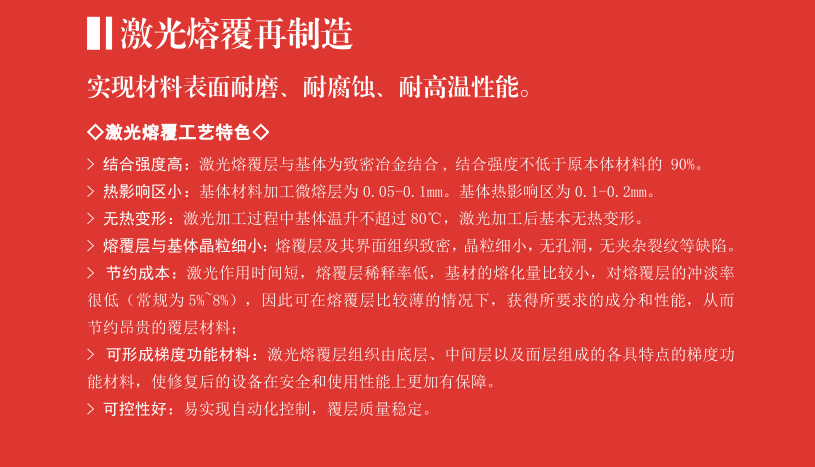 激光熔覆再制造

实现材料表面耐磨、耐腐蚀、耐高温性能。

◇激光熔覆工艺特色◇

> 结合强度高：激光熔覆层与基体为致密冶金结合，结合强度不低于原本体材料的 90%。

> 热影响区小：基体材料加工微熔层为 0.05-0.1mm。基体热影响区为 0.1-0.2mm。

> 无热变形：激光加工过程中基体温升不超过 80℃，激光加工后基本无热变形。

> 熔覆层与基体晶粒细小：熔覆层及其界面组织致密，晶粒细小，无孔洞，无夹杂裂纹等缺陷。

> 节约成本：激光作用时间短，熔覆层稀释率低，基材的熔化量比较小，对熔覆层的冲淡率很低（常规为 5%~8%），因此可在熔覆层比较薄的情况下，获得所要求的成分和性能，从而节约昂贵的覆层材料；

> 可形成梯度功能材料：激光熔覆层组织由底层、中间层以及面层组成的各具特点的梯度功能材料，使修复后的设备在安全和使用性能上更加有保障。

> 可控性好：易实现自动化控制，覆层质量稳定。